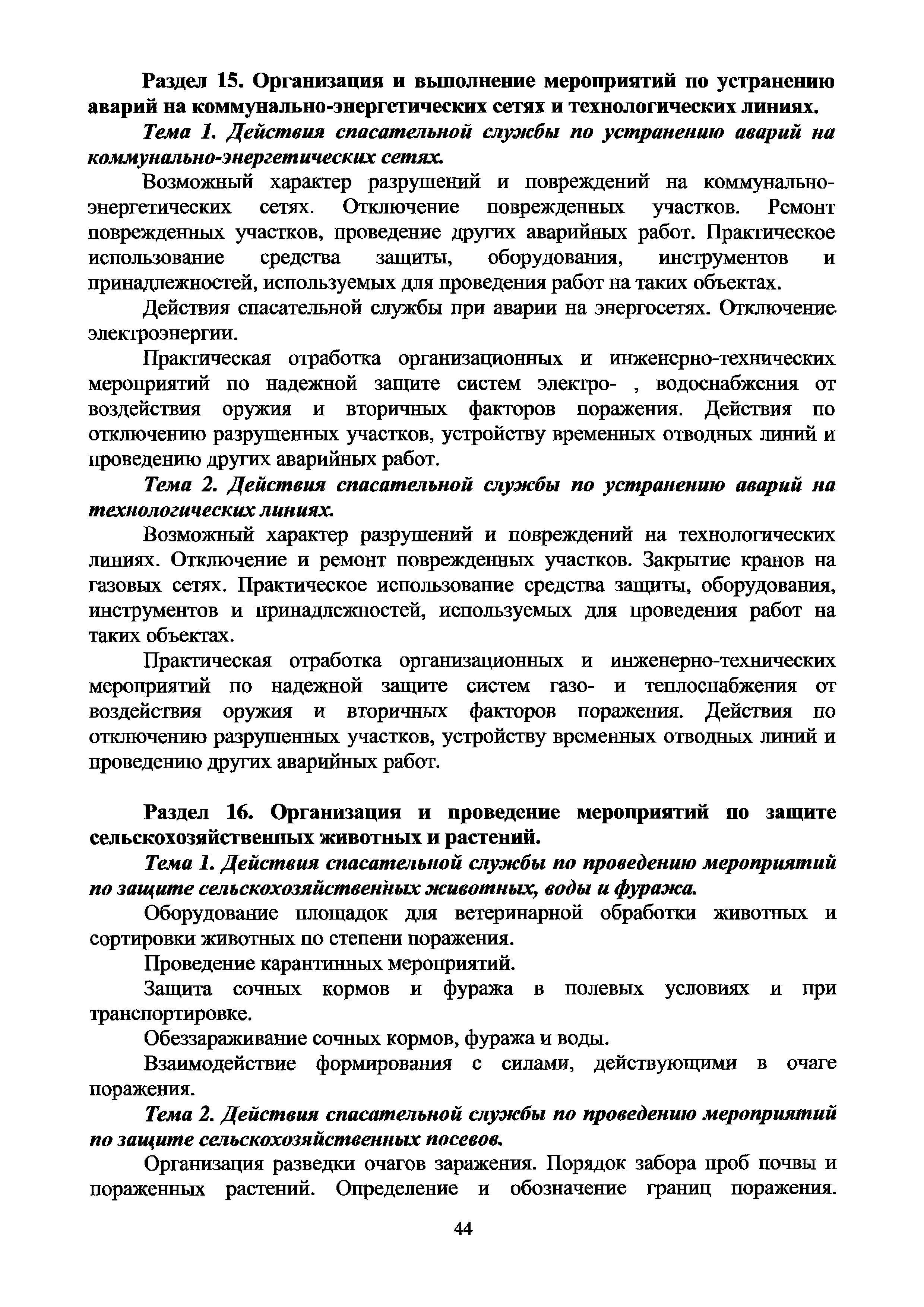 Раздел 15. Организация и выполнение мероприятий по устранению аварий на коммунально-энергетических сетях и технологических линиях.

Тема 1. Действия спасательной службы по устранению аварий на коммунально-энергетических сетях.

Возможный характер разрушений и повреждений на коммунально-энергетических сетях. Отключение поврежденных участков. Ремонт поврежденных участков, проведение других аварийных работ. Практическое использование средства защиты, оборудования, инструментов и принадлежностей, используемых для проведения работ на таких объектах.

Действия спасательной службы при аварии на энергосетях. Отключение электроэнергии.

Практическая отработка организационных и инженерно-технических мероприятий по надежной защите систем электро- , водоснабжения от воздействия оружия и вторичных факторов поражения. Действия по отключению разрушенных участков, устройству временных отводных линий и проведению других аварийных работ.

Тема 2. Действия спасательной службы по устранению аварий на технологических линиях.

Возможный характер разрушений и повреждений на технологических линиях. Отключение и ремонт поврежденных участков. Закрытие кранов на газовых сетях. Практическое использование средства защиты, оборудования, инструментов и принадлежностей, используемых для проведения работ на таких объектах.

Практическая отработка организационных и инженерно-технических мероприятий по надежной защите систем газо- и теплоснабжения от воздействия оружия и вторичных факторов поражения. Действия по отключению разрушенных участков, устройству временных отводных линий и проведению других аварийных работ.

Раздел 16. Организация и проведение мероприятий по защите сельскохозяйственных животных и растений.

Тема 1. Действия спасательной службы по проведению мероприятий по защите сельскохозяйственных животных, воды и фуража.

Оборудование площадок для ветеринарной обработки животных и сортировки животных по степени поражения.

Проведение карантинных мероприятий.

Защита сочных кормов и фуража в полевых условиях и при транспортировке.

Обеззараживание сочных кормов, фуража и воды.

Взаимодействие формирования с силами, действующими в очаге поражения.

Тема 2. Действия спасательной службы по проведению мероприятий по защите сельскохозяйственных посевов.

Организация разведки очагов заражения. Порядок забора проб почвы и пораженных растений. Определение и обозначение границ поражения.

44